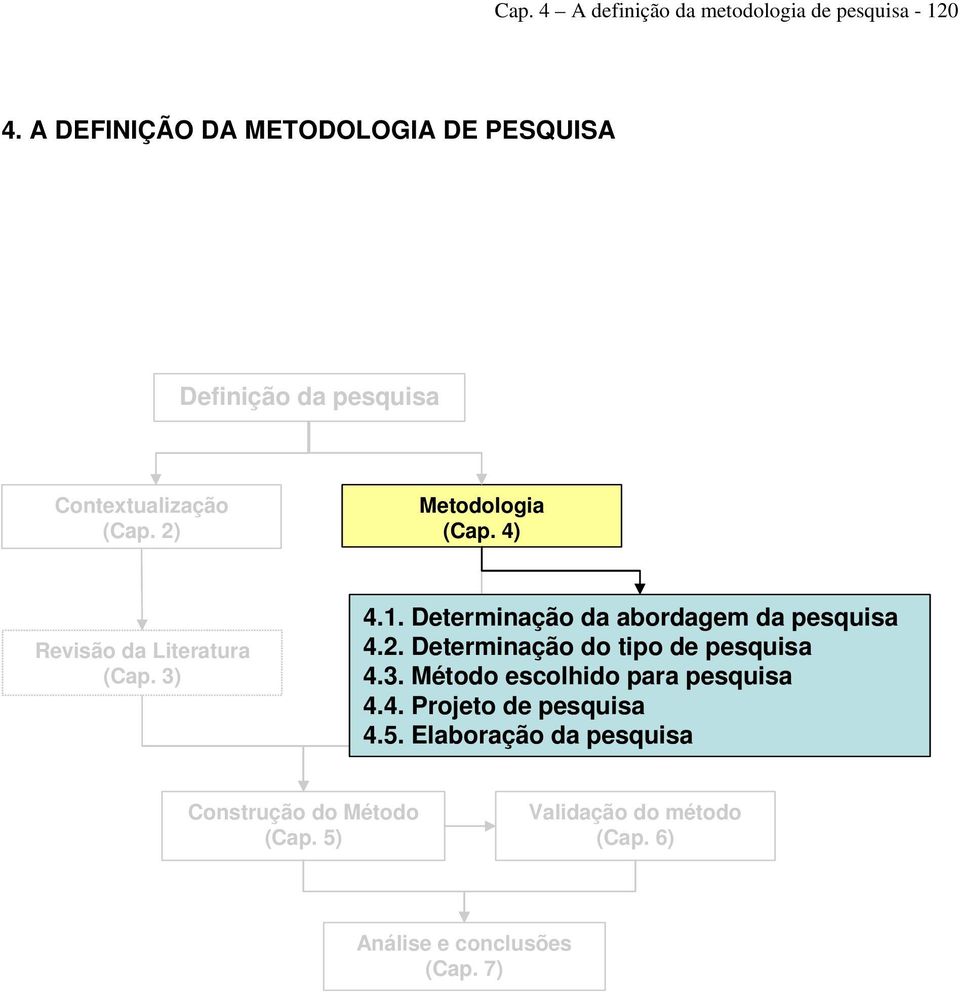 Cap. 4 – A definição da metodologia de pesquisa - 120

4. A DEFINIÇÃO DA METODOLOGIA DE PESQUISA

Definição da pesquisa

Contextualização (Cap. 2)

Metodologia (Cap. 4)

Revisão da Literatura (Cap. 3)

4.1. Determinação da abordagem da pesquisa
4.2. Determinação do tipo de pesquisa
4.3. Método escolhido para pesquisa
4.4. Projeto de pesquisa
4.5. Elaboração da pesquisa

Construção do Método (Cap. 5)

Validação do método (Cap. 6)

Análise e conclusões (Cap. 7)